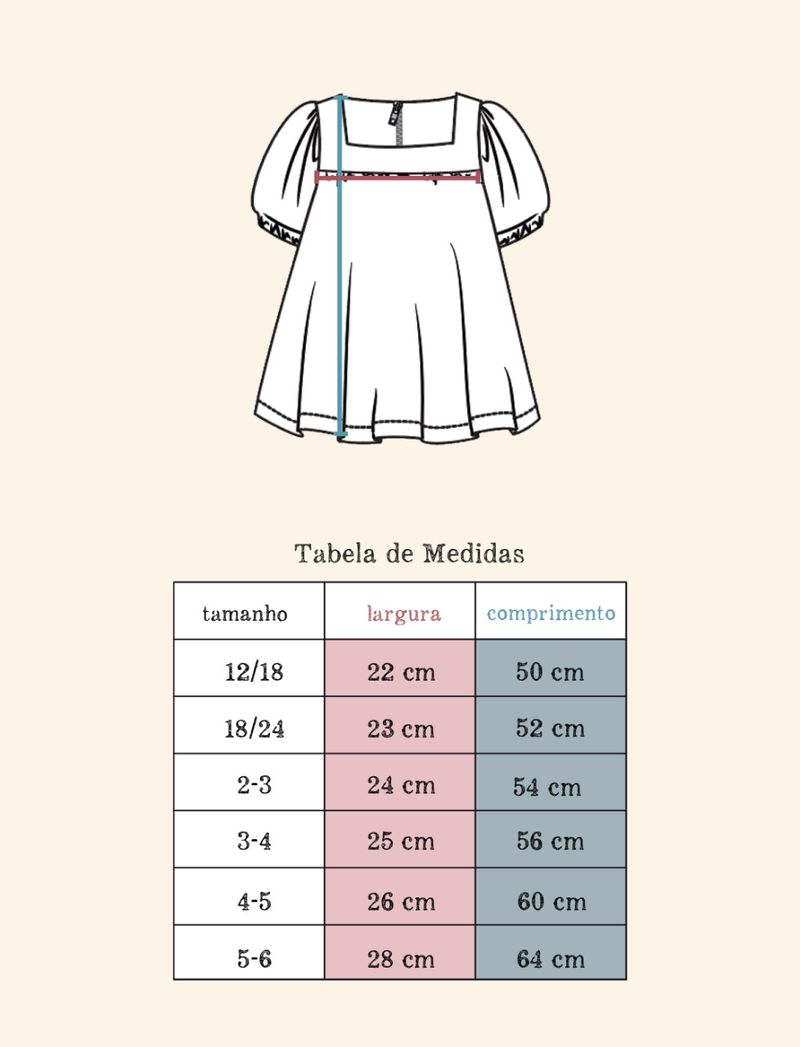 Tabela de Medidas

| tamanho | largura | comprimento |
|---|---|---|
| 12/18 | 22 cm | 50 cm |
| 18/24 | 23 cm | 52 cm |
| 2-3 | 24 cm | 54 cm |
| 3-4 | 25 cm | 56 cm |
| 4-5 | 26 cm | 60 cm |
| 5-6 | 28 cm | 64 cm |